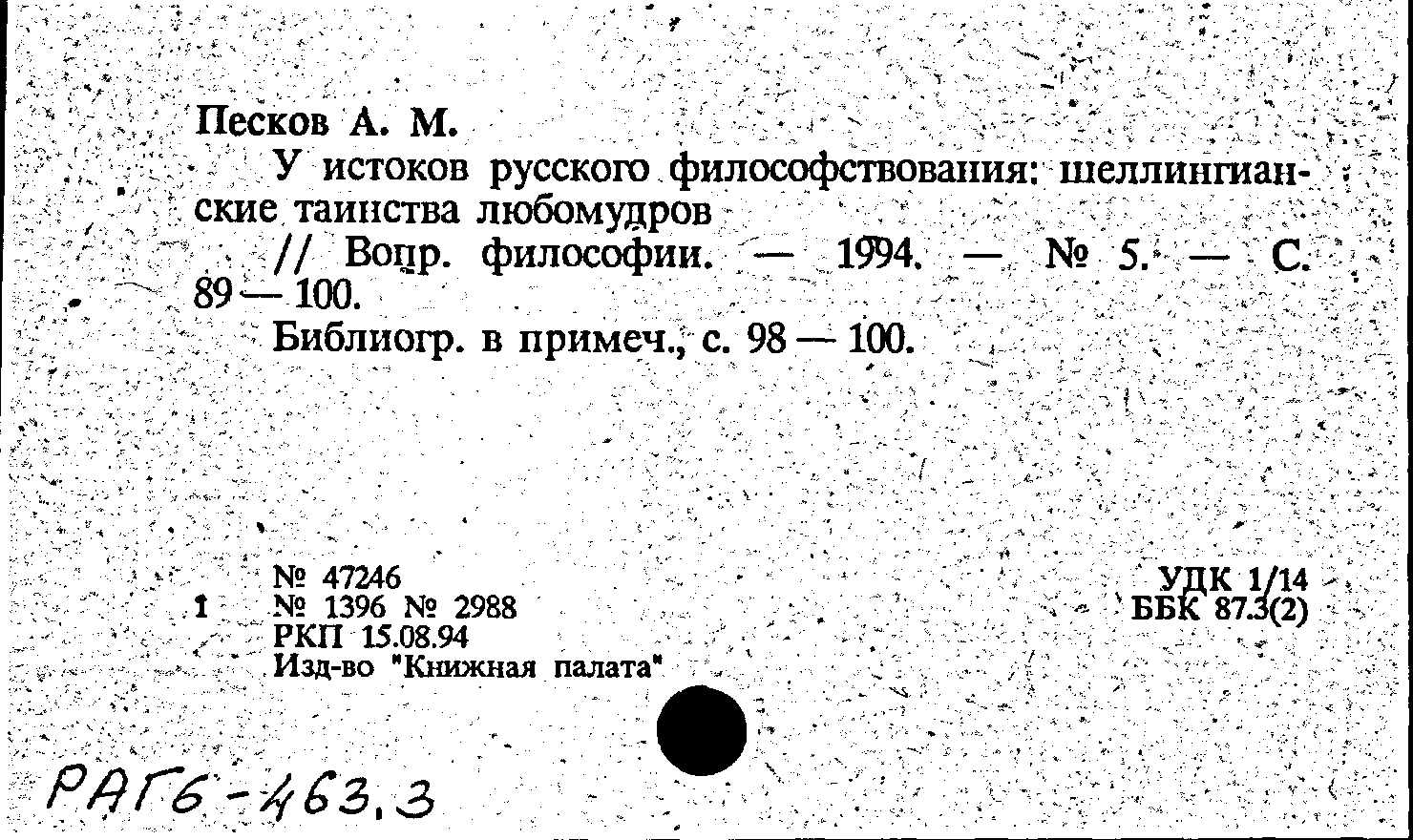 Песков А. М.

У истоков русского философствования: шеллингианские таинства любомудров

// Вопр. философии. — 1994. — № 5. — С. 89 — 100.

Библиогр. в примеч., с. 98 — 100.

№ 47246
1 № 1396 № 2988
РКП 15.08.94
Изд-во "Книжная палата"

УДК 1/14
ББК 87.3(2)

РАГ6-463.3